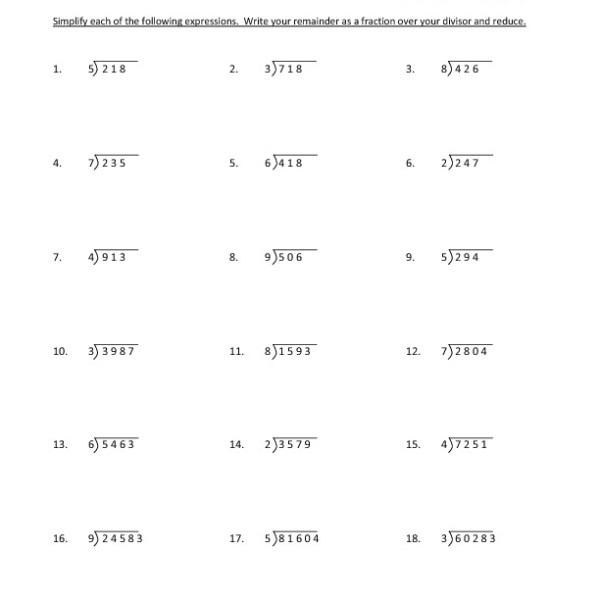 Simplify each of the following expressions. Write your remainder as a fraction over your divisor and reduce.

1. $5\overline{)218}$

2. $3\overline{)718}$

3. $8\overline{)426}$

4. $7\overline{)235}$

5. $6\overline{)418}$

6. $2\overline{)247}$

7. $4\overline{)913}$

8. $9\overline{)506}$

9. $5\overline{)294}$

10. $3\overline{)3987}$

11. $8\overline{)1593}$

12. $7\overline{)2804}$

13. $6\overline{)5463}$

14. $2\overline{)3579}$

15. $4\overline{)7251}$

16. $9\overline{)24583}$

17. $5\overline{)81604}$

18. $3\overline{)60283}$